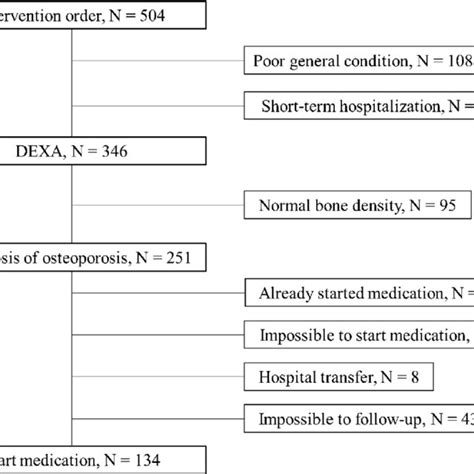 ervention order, N = 504

Poor general condition, N = 108

Short-term hospitalization, N =

DEXA, N = 346

Normal bone density, N = 95

sis of osteoporosis, N = 251

Already started medication, N =

Impossible to start medication,

Hospital transfer, N = 8

Impossible to follow-up, N = 43

art medication, N = 134